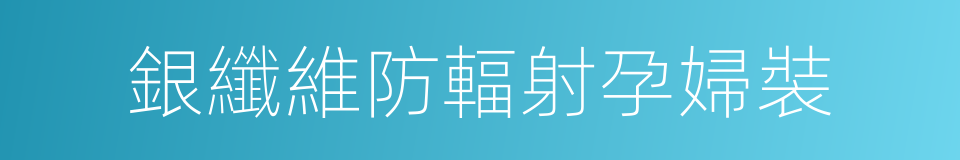 銀纖維防輻射孕婦裝